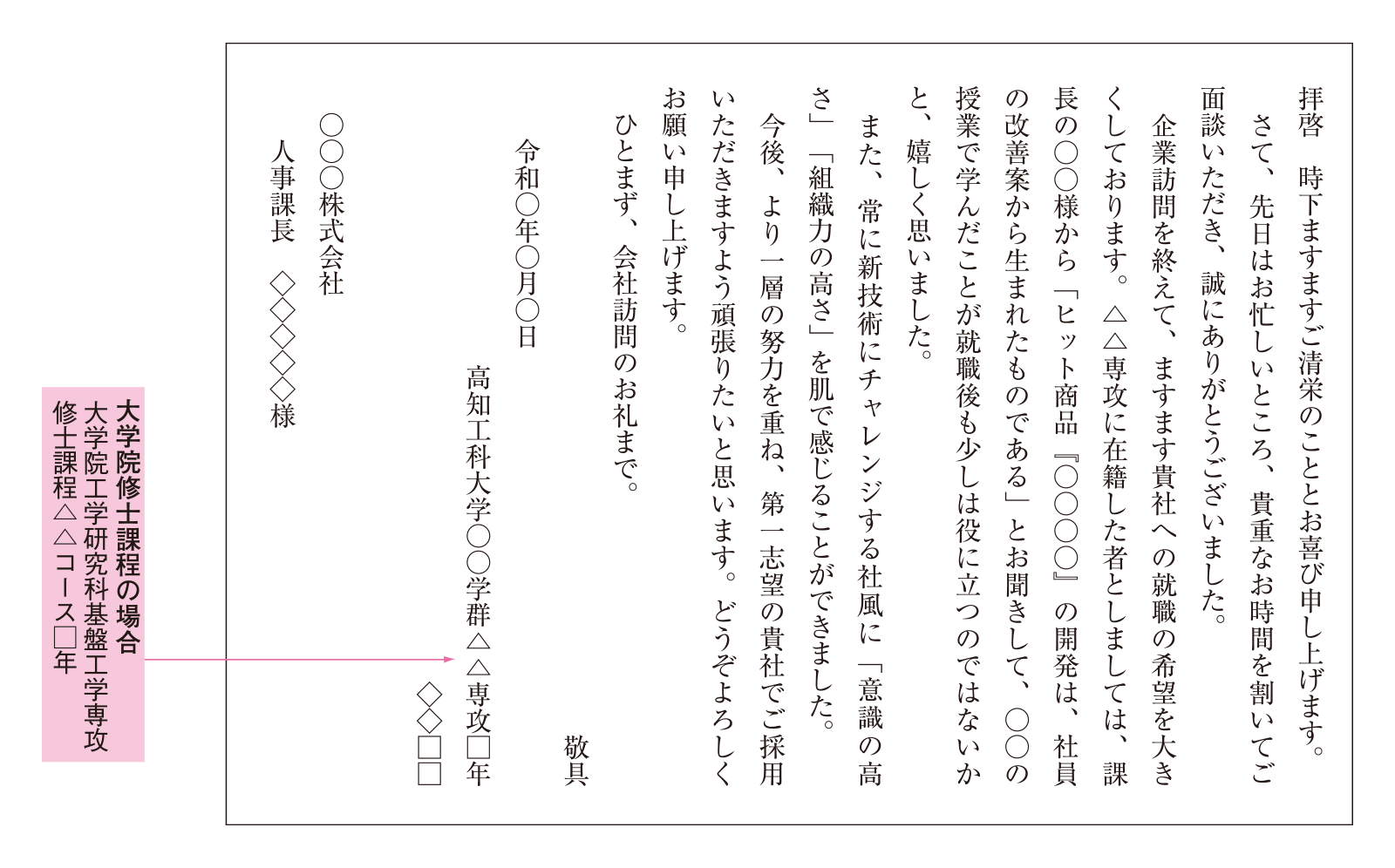 拝啓　時下ますますご清栄のこととお喜び申し上げます。

さて、先日はお忙しいところ、貴重なお時間を割いてご面談いただき、誠にありがとうございました。

企業訪問を終えて、ますます貴社への就職の希望を大きくしております。△△専攻に在籍した者としましては、課長の○○様から「ヒット商品『○○○○』の開発は、社員の改善案から生まれたものである」とお聞きして、○○の授業で学んだことが就職後も少しは役に立つのではないかと、嬉しく思いました。

また、常に新技術にチャレンジする社風に「意識の高さ」「組織力の高さ」を肌で感じることができました。

今後、より一層の努力を重ね、第一志望の貴社でご採用いただきますよう頑張りたいと思います。どうぞよろしくお願い申し上げます。

ひとまず、会社訪問のお礼まで。

敬具

令和○年○月○日

高知工科大学○○学群△△専攻□年
◇◇□□

○○○株式会社
人事課長　◇◇◇◇◇様

大学院修士課程の場合
大学院工学研究科基盤工学専攻
修士課程△△コース□年